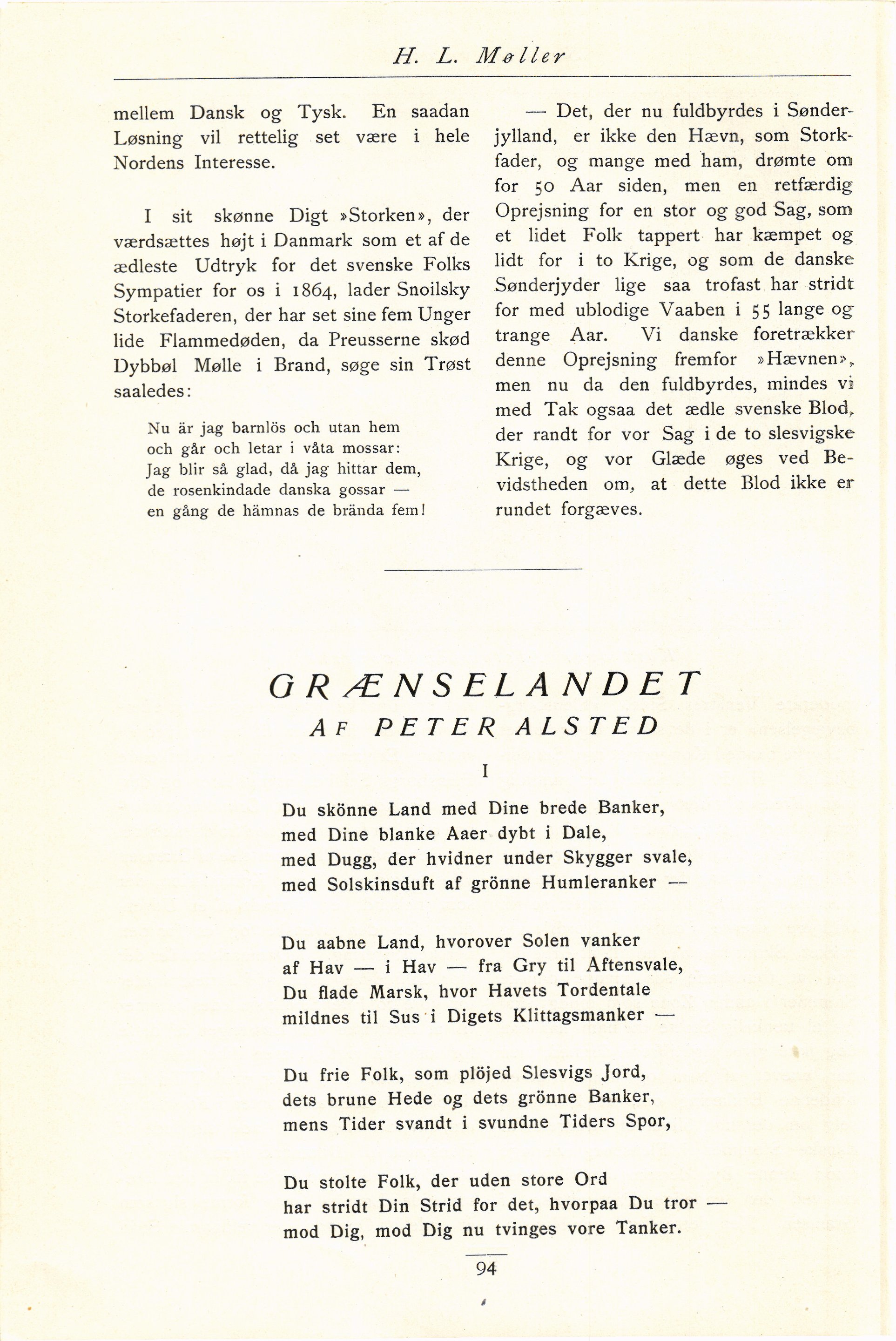 H. L. Møller

mellem Dansk og Tysk. En saadan Løsning vil rettelig set være i hele Nordens Interesse.

I sit skønne Digt »Storken», der værdsættes højt i Danmark som et af de ædleste Udtryk for det svenske Folks Sympatier for os i 1864, lader Snoilsky Storkefaderen, der har set sine fem Unger lide Flammedøden, da Preusserne skød Dybbøl Mølle i Brand, søge sin Trøst saaledes:

Nu är jag barnlös och utan hem
och går och letar i våta mossar:
Jag blir så glad, då jag hittar dem,
de rosenkindade danska gossar —
en gång de hämnas de brända fem!

— Det, der nu fuldbyrdes i Sønderjylland, er ikke den Hævn, som Storkfader, og mange med ham, drømte om for 50 Aar siden, men en retfærdig Oprejsning for en stor og god Sag, som et lidet Folk tappert har kæmpet og lidt for i to Krige, og som de danske Sønderjyder lige saa trofast har stridt for med ublodige Vaaben i 55 lange og trange Aar. Vi danske foretrækker denne Oprejsning fremfor »Hævnen», men nu da den fuldbyrdes, mindes vi med Tak ogsaa det ædle svenske Blod, der randt for vor Sag i de to slesvigske Krige, og vor Glæde øges ved Bevidstheden om, at dette Blod ikke er rundet forgæves.

GRÆNSELANDET
AF PETER ALSTED

I

Du skönne Land med Dine brede Banker,
med Dine blanke Aaer dybt i Dale,
med Dugg, der hvidner under Skygger svale,
med Solskinsduft af grönne Humleranker —

Du aabne Land, hvorover Solen vanker
af Hav — i Hav — fra Gry til Aftensvale,
Du flade Marsk, hvor Havets Tordentale
mildnes til Sus i Digets Klittagsmanker —

Du frie Folk, som plöjed Slesvigs Jord,
dets brune Hede og dets grönne Banker,
mens Tider svandt i svundne Tiders Spor,

Du stolte Folk, der uden store Ord
har stridt Din Strid for det, hvorpaa Du tror —
mod Dig, mod Dig nu tvinges vore Tanker.

94